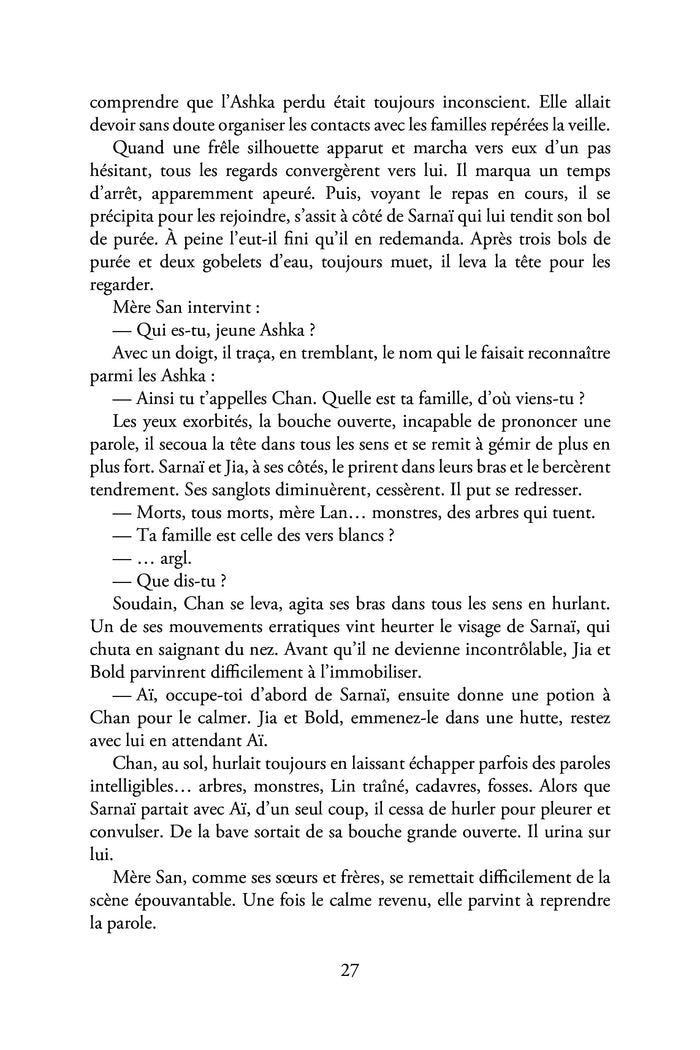 comprendre que l'Ashka perdu était toujours inconscient. Elle allait devoir sans doute organiser les contacts avec les familles repérées la veille.

Quand une frêle silhouette apparut et marcha vers eux d'un pas hésitant, tous les regards convergèrent vers lui. Il marqua un temps d'arrêt, apparemment apeuré. Puis, voyant le repas en cours, il se précipita pour les rejoindre, s'assit à côté de Sarnaï qui lui tendit son bol de purée. À peine l'eut-il fini qu'il en redemanda. Après trois bols de purée et deux gobelets d'eau, toujours muet, il leva la tête pour les regarder.

Mère San intervint :

— Qui es-tu, jeune Ashka ?

Avec un doigt, il traça, en tremblant, le nom qui le faisait reconnaître parmi les Ashka :

— Ainsi tu t'appelles Chan. Quelle est ta famille, d'où viens-tu ?

Les yeux exorbités, la bouche ouverte, incapable de prononcer une parole, il secoua la tête dans tous les sens et se remit à gémir de plus en plus fort. Sarnaï et Jia, à ses côtés, le prirent dans leurs bras et le bercèrent tendrement. Ses sanglots diminuèrent, cessèrent. Il put se redresser.

— Morts, tous morts, mère Lan… monstres, des arbres qui tuent.

— Ta famille est celle des vers blancs ?

— … argl.

— Que dis-tu ?

Soudain, Chan se leva, agita ses bras dans tous les sens en hurlant. Un de ses mouvements erratiques vint heurter le visage de Sarnaï, qui chuta en saignant du nez. Avant qu'il ne devienne incontrôlable, Jia et Bold parvinrent difficilement à l'immobiliser.

— Aï, occupe-toi d'abord de Sarnaï, ensuite donne une potion à Chan pour le calmer. Jia et Bold, emmenez-le dans une hutte, restez avec lui en attendant Aï.

Chan, au sol, hurlait toujours en laissant échapper parfois des paroles intelligibles… arbres, monstres, Lin traîné, cadavres, fosses. Alors que Sarnaï partait avec Aï, d'un seul coup, il cessa de hurler pour pleurer et convulser. De la bave sortait de sa bouche grande ouverte. Il urina sur lui.

Mère San, comme ses sœurs et frères, se remettait difficilement de la scène épouvantable. Une fois le calme revenu, elle parvint à reprendre la parole.

27